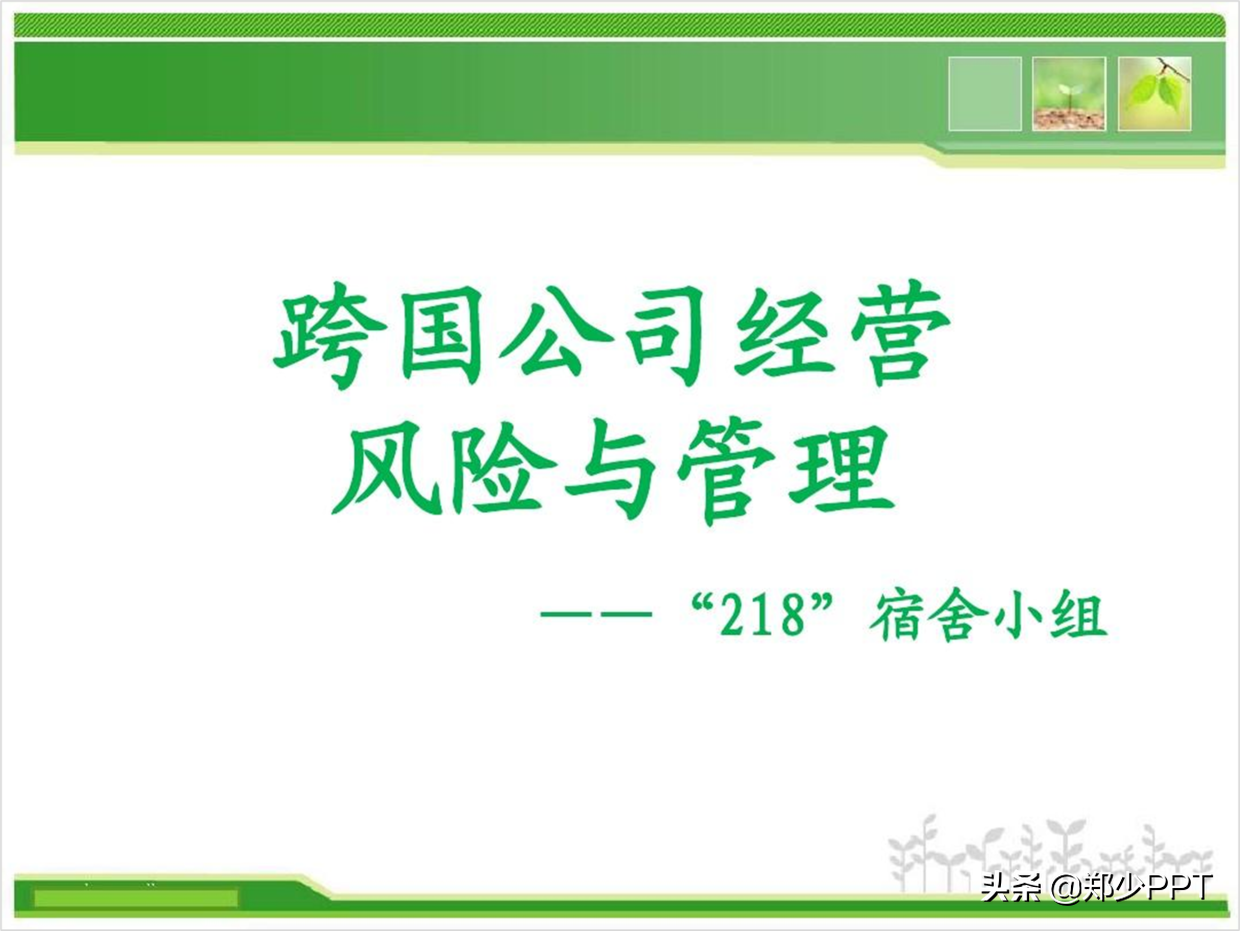 跨国公司经营
风险与管理

——“218”宿舍小组

头条 @郑少PPT